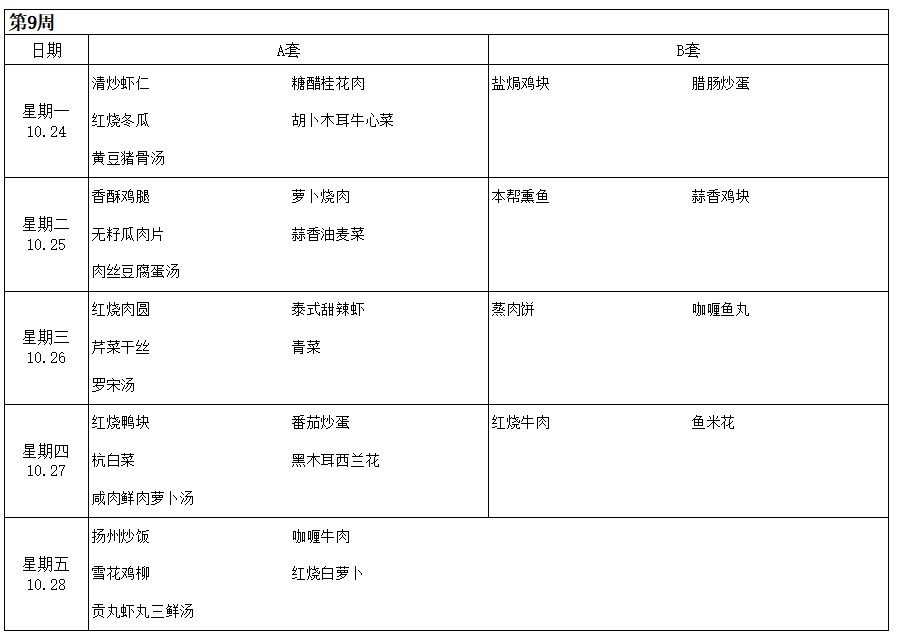 第9周

| 日期 | A套 | B套 |
|---|---|---|
| 星期一 10.24 | 清炒虾仁 糖醋桂花肉 红烧冬瓜 胡卜木耳牛心菜 黄豆猪骨汤 | 盐焗鸡块 腊肠炒蛋 |
| 星期二 10.25 | 香酥鸡腿 萝卜烧肉 无籽瓜肉片 蒜香油麦菜 肉丝豆腐蛋汤 | 本帮熏鱼 蒜香鸡块 |
| 星期三 10.26 | 红烧肉圆 泰式甜辣虾 芹菜干丝 青菜 罗宋汤 | 蒸肉饼 咖喱鱼丸 |
| 星期四 10.27 | 红烧鸭块 番茄炒蛋 杭白菜 黑木耳西兰花 咸肉鲜肉萝卜汤 | 红烧牛肉 鱼米花 |
| 星期五 10.28 | 扬州炒饭 咖喱牛肉 雪花鸡柳 红烧白萝卜 贡丸虾丸三鲜汤 | |